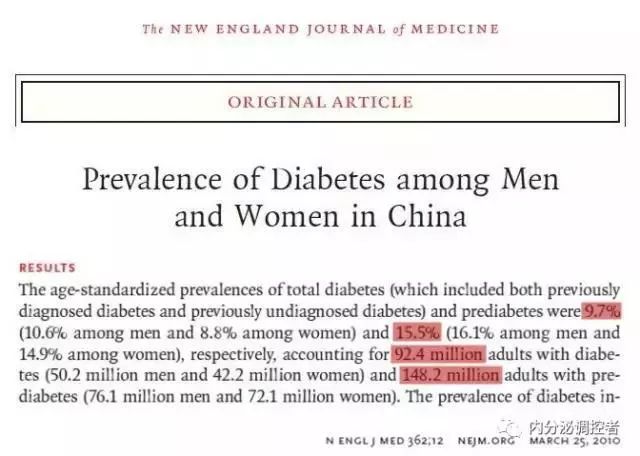 The NEW ENGLAND JOURNAL of MEDICINE

ORIGINAL ARTICLE

Prevalence of Diabetes among Men and Women in China

RESULTS

The age-standardized prevalences of total diabetes (which included both previously diagnosed diabetes and previously undiagnosed diabetes) and prediabetes were 9.7% (10.6% among men and 8.8% among women) and 15.5% (16.1% among men and 14.9% among women), respectively, accounting for 92.4 million adults with diabetes (50.2 million men and 42.2 million women) and 148.2 million adults with prediabetes (76.1 million men and 72.1 million women). The prevalence of diabetes in-

内分泌调控者

N ENGL J MED 362;12 NEJM.ORG MARCH 25, 2010